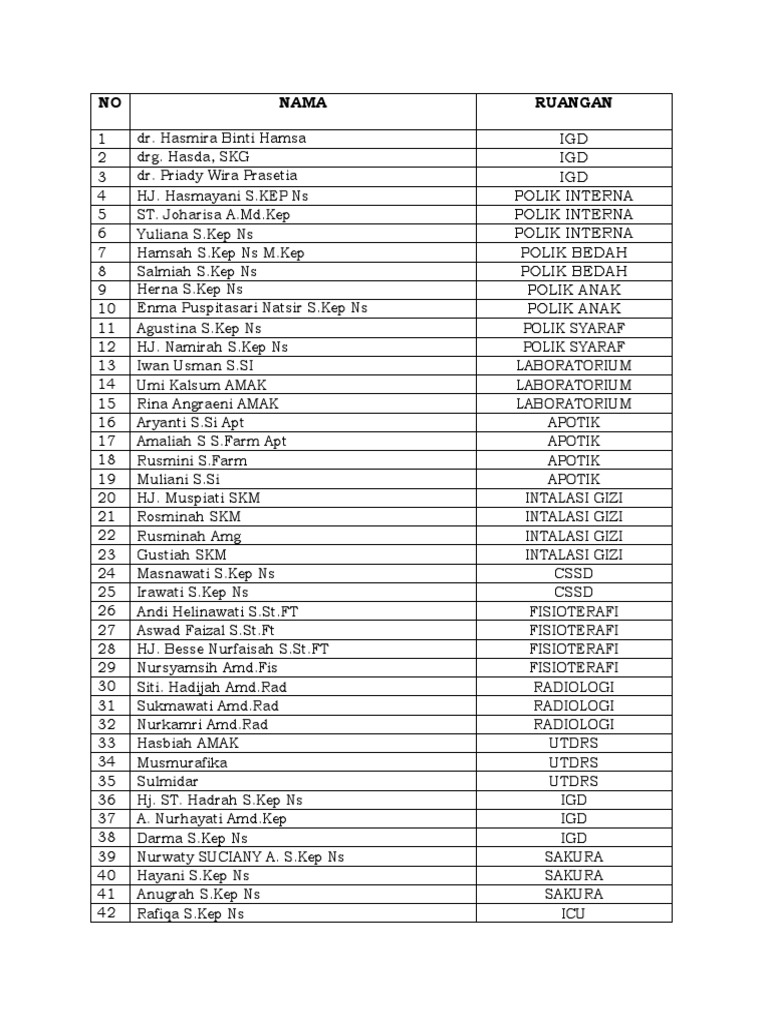 | NO | NAMA | RUANGAN |
|---|---|---|
| 1 | dr. Hasmira Binti Hamsa | IGD |
| 2 | drg. Hasda, SKG | IGD |
| 3 | dr. Priady Wira Prasetia | IGD |
| 4 | HJ. Hasmayani S.KEP Ns | POLIK INTERNA |
| 5 | ST. Joharisa A.Md.Kep | POLIK INTERNA |
| 6 | Yuliana S.Kep Ns | POLIK INTERNA |
| 7 | Hamsah S.Kep Ns M.Kep | POLIK BEDAH |
| 8 | Salmiah S.Kep Ns | POLIK BEDAH |
| 9 | Herna S.Kep Ns | POLIK ANAK |
| 10 | Enma Puspitasari Natsir S.Kep Ns | POLIK ANAK |
| 11 | Agustina S.Kep Ns | POLIK SYARAF |
| 12 | HJ. Namirah S.Kep Ns | POLIK SYARAF |
| 13 | Iwan Usman S.SI | LABORATORIUM |
| 14 | Umi Kalsum AMAK | LABORATORIUM |
| 15 | Rina Angraeni AMAK | LABORATORIUM |
| 16 | Aryanti S.Si Apt | APOTIK |
| 17 | Amaliah S S.Farm Apt | APOTIK |
| 18 | Rusmini S.Farm | APOTIK |
| 19 | Muliani S.Si | APOTIK |
| 20 | HJ. Muspiati SKM | INTALASI GIZI |
| 21 | Rosminah SKM | INTALASI GIZI |
| 22 | Rusminah Amg | INTALASI GIZI |
| 23 | Gustiah SKM | INTALASI GIZI |
| 24 | Masnawati S.Kep Ns | CSSD |
| 25 | Irawati S.Kep Ns | CSSD |
| 26 | Andi Helinawati S.St.FT | FISIOTERAFI |
| 27 | Aswad Faizal S.St.Ft | FISIOTERAFI |
| 28 | HJ. Besse Nurfaisah S.St.FT | FISIOTERAFI |
| 29 | Nursyamsih Amd.Fis | FISIOTERAFI |
| 30 | Siti. Hadijah Amd.Rad | RADIOLOGI |
| 31 | Sukmawati Amd.Rad | RADIOLOGI |
| 32 | Nurkamri Amd.Rad | RADIOLOGI |
| 33 | Hasbiah AMAK | UTDRS |
| 34 | Musmurafika | UTDRS |
| 35 | Sulmidar | UTDRS |
| 36 | Hj. ST. Hadrah S.Kep Ns | IGD |
| 37 | A. Nurhayati Amd.Kep | IGD |
| 38 | Darma S.Kep Ns | IGD |
| 39 | Nurwaty SUCIANY A. S.Kep Ns | SAKURA |
| 40 | Hayani S.Kep Ns | SAKURA |
| 41 | Anugrah S.Kep Ns | SAKURA |
| 42 | Rafiqa S.Kep Ns | ICU |